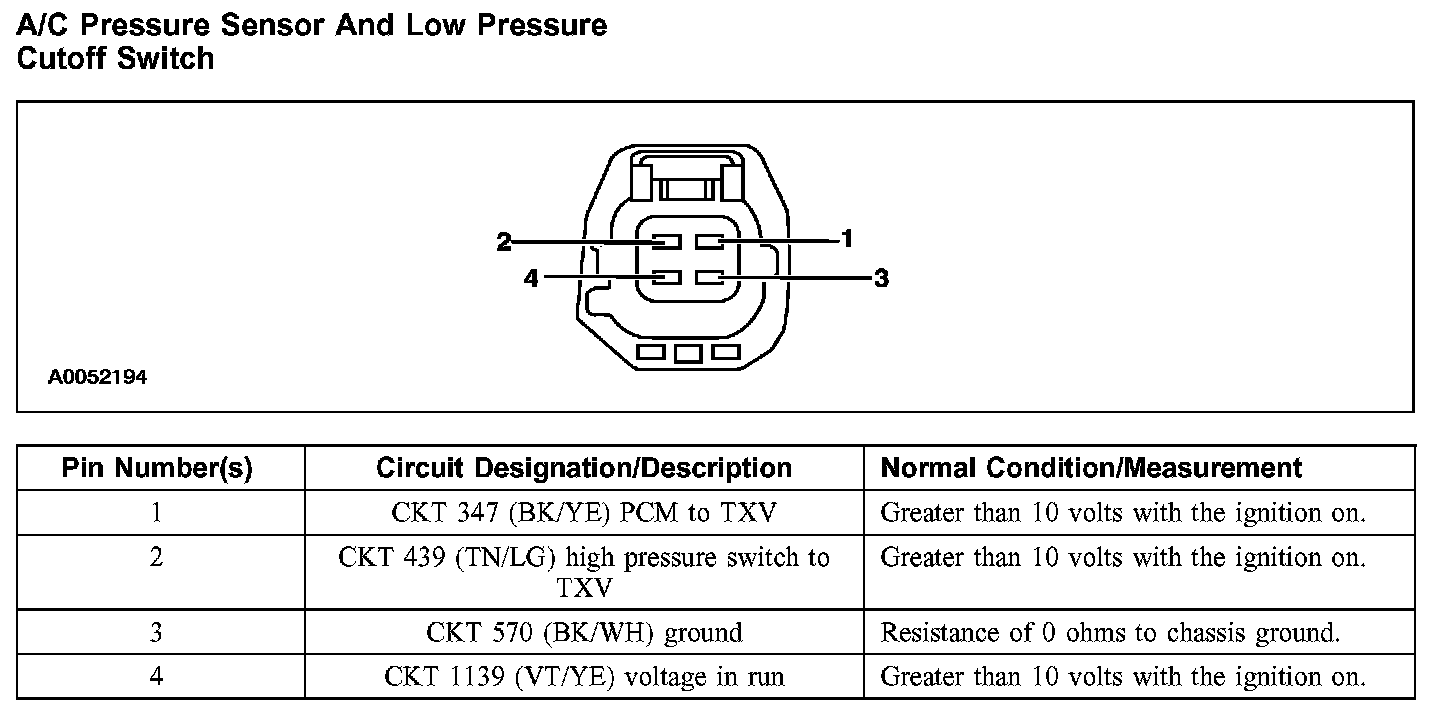 A/C Pressure Sensor And Low Pressure Cutoff Switch

2
1
4
3

A0052194

| Pin Number(s) | Circuit Designation/Description | Normal Condition/Measurement |
|---|---|---|
| 1 | CKT 347 (BK/YE) PCM to TXV | Greater than 10 volts with the ignition on. |
| 2 | CKT 439 (TN/LG) high pressure switch to TXV | Greater than 10 volts with the ignition on. |
| 3 | CKT 570 (BK/WH) ground | Resistance of 0 ohms to chassis ground. |
| 4 | CKT 1139 (VT/YE) voltage in run | Greater than 10 volts with the ignition on. |